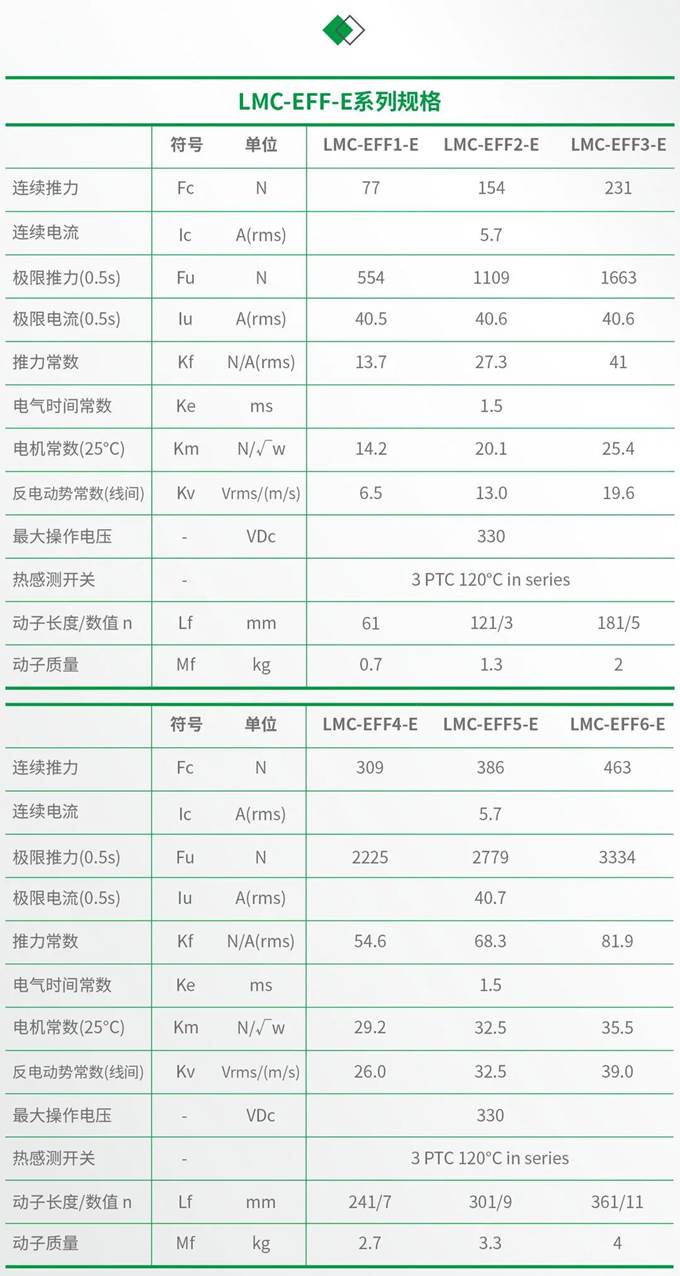 LMC-EFF-E系列规格

| | 符号 | 单位 | LMC-EFF1-E | LMC-EFF2-E | LMC-EFF3-E |
|---|---|---|---|---|---|
| 连续推力 | Fc | N | 77 | 154 | 231 |
| 连续电流 | Ic | A(rms) | | 5.7 | |
| 极限推力(0.5s) | Fu | N | 554 | 1109 | 1663 |
| 极限电流(0.5s) | Iu | A(rms) | 40.5 | 40.6 | 40.6 |
| 推力常数 | Kf | N/A(rms) | 13.7 | 27.3 | 41 |
| 电气时间常数 | Ke | ms | | 1.5 | |
| 电机常数(25°C) | Km | $N/\sqrt{w}$ | 14.2 | 20.1 | 25.4 |
| 反电动势常数(线间) | Kv | Vrms/(m/s) | 6.5 | 13.0 | 19.6 |
| 最大操作电压 | - | VDc | | 330 | |
| 热感测开关 | - | | | 3 PTC 120°C in series | |
| 动子长度/数值 n | Lf | mm | 61 | 121/3 | 181/5 |
| 动子质量 | Mf | kg | 0.7 | 1.3 | 2 |

| | 符号 | 单位 | LMC-EFF4-E | LMC-EFF5-E | LMC-EFF6-E |
|---|---|---|---|---|---|
| 连续推力 | Fc | N | 309 | 386 | 463 |
| 连续电流 | Ic | A(rms) | | 5.7 | |
| 极限推力(0.5s) | Fu | N | 2225 | 2779 | 3334 |
| 极限电流(0.5s) | Iu | A(rms) | | 40.7 | |
| 推力常数 | Kf | N/A(rms) | 54.6 | 68.3 | 81.9 |
| 电气时间常数 | Ke | ms | | 1.5 | |
| 电机常数(25°C) | Km | $N/\sqrt{w}$ | 29.2 | 32.5 | 35.5 |
| 反电动势常数(线间) | Kv | Vrms/(m/s) | 26.0 | 32.5 | 39.0 |
| 最大操作电压 | - | VDc | | 330 | |
| 热感测开关 | - | | | 3 PTC 120°C in series | |
| 动子长度/数值 n | Lf | mm | 241/7 | 301/9 | 361/11 |
| 动子质量 | Mf | kg | 2.7 | 3.3 | 4 |